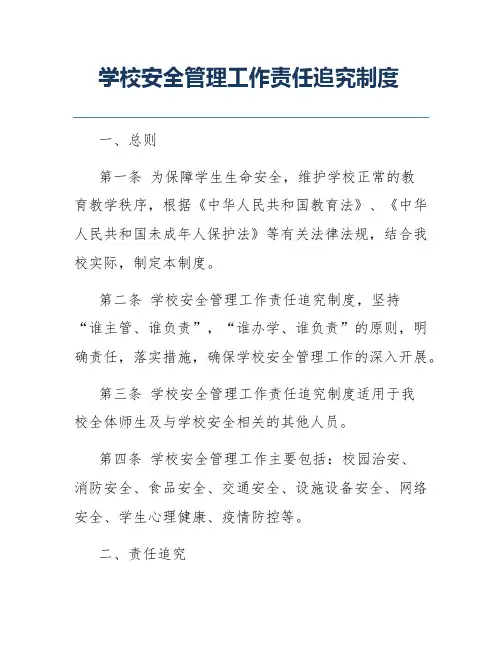 学校安全管理工作责任追究制度

一、总则

第一条 为保障学生生命安全，维护学校正常的教育教学秩序，根据《中华人民共和国教育法》、《中华人民共和国未成年人保护法》等有关法律法规，结合我校实际，制定本制度。

第二条 学校安全管理工作责任追究制度，坚持“谁主管、谁负责”，“谁办学、谁负责”的原则，明确责任，落实措施，确保学校安全管理工作的深入开展。

第三条 学校安全管理工作责任追究制度适用于我校全体师生及与学校安全相关的其他人员。

第四条 学校安全管理工作主要包括：校园治安、消防安全、食品安全、交通安全、设施设备安全、网络安全、学生心理健康、疫情防控等。

二、责任追究